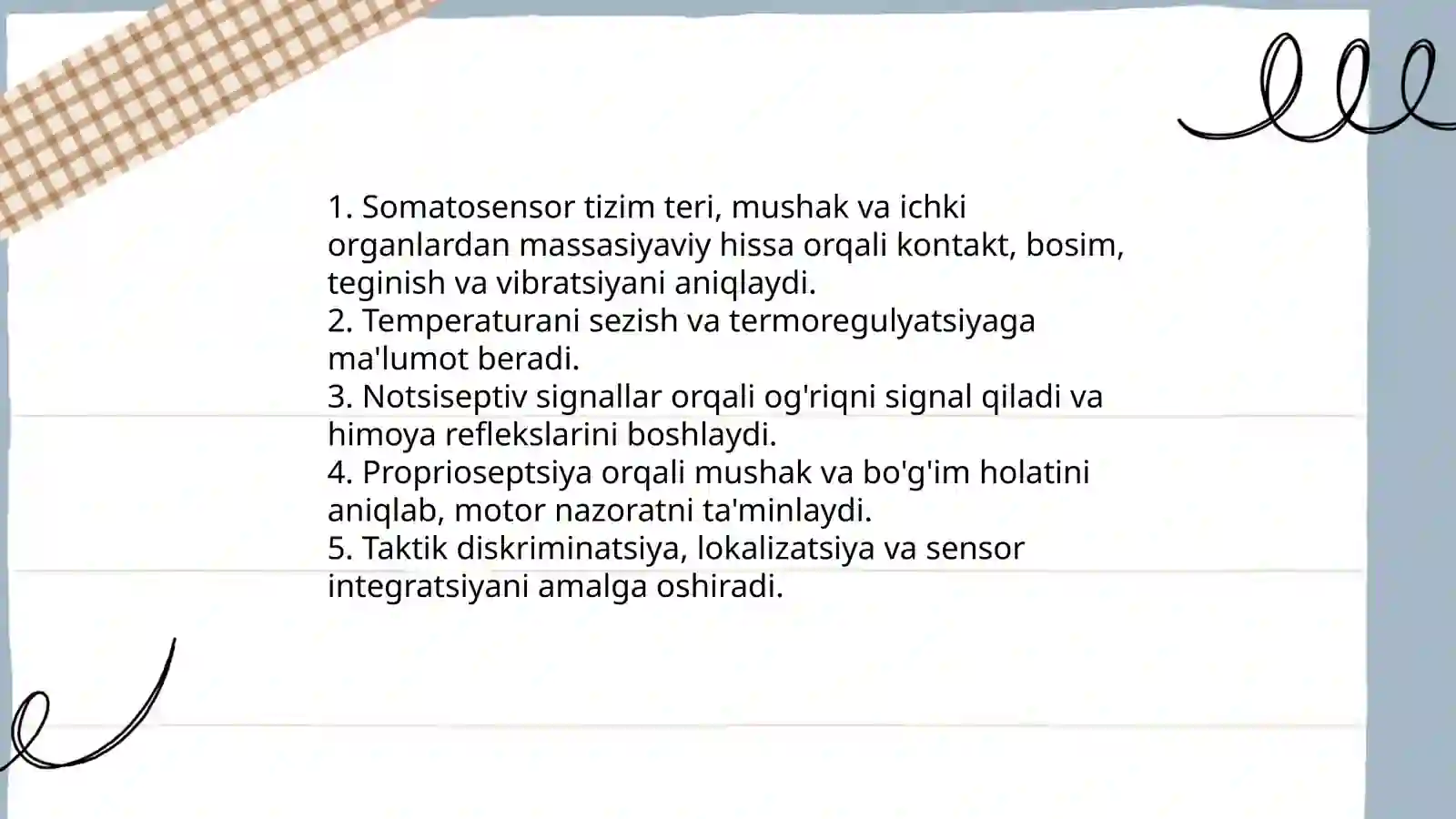 1. Somatosensor tizim teri, mushak va ichki organlardan massasiyaviy hissa orqali kontakt, bosim, teginish va vibratsiyani aniqlaydi.
2. Temperaturani sezish va termoregulyatsiyaga ma'lumot beradi.
3. Notsiseptiv signallar orqali og'riqni signal qiladi va himoya reflekslarini boshlaydi.
4. Proprioseptsiya orqali mushak va bo'g'im holatini aniqlab, motor nazoratni ta'minlaydi.
5. Taktik diskriminatsiya, lokalizatsiya va sensor integratsiyani amalga oshiradi.